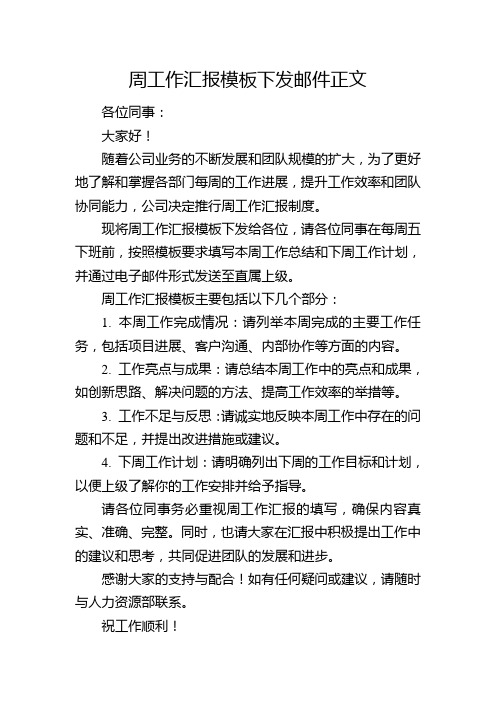 周工作汇报模板下发邮件正文

各位同事：

大家好！

随着公司业务的不断发展和团队规模的扩大，为了更好地了解和掌握各部门每周的工作进展，提升工作效率和团队协同能力，公司决定推行周工作汇报制度。

现将周工作汇报模板下发给各位，请各位同事在每周五下班前，按照模板要求填写本周工作总结和下周工作计划，并通过电子邮件形式发送至直属上级。

周工作汇报模板主要包括以下几个部分：

1. 本周工作完成情况：请列举本周完成的主要工作任务，包括项目进展、客户沟通、内部协作等方面的内容。

2. 工作亮点与成果：请总结本周工作中的亮点和成果，如创新思路、解决问题的方法、提高工作效率的举措等。

3. 工作不足与反思：请诚实地反映本周工作中存在的问题和不足，并提出改进措施或建议。

4. 下周工作计划：请明确列出下周的工作目标和计划，以便上级了解你的工作安排并给予指导。

请各位同事务必重视周工作汇报的填写，确保内容真实、准确、完整。同时，也请大家在汇报中积极提出工作中的建议和思考，共同促进团队的发展和进步。

感谢大家的支持与配合！如有任何疑问或建议，请随时与人力资源部联系。

祝工作顺利！